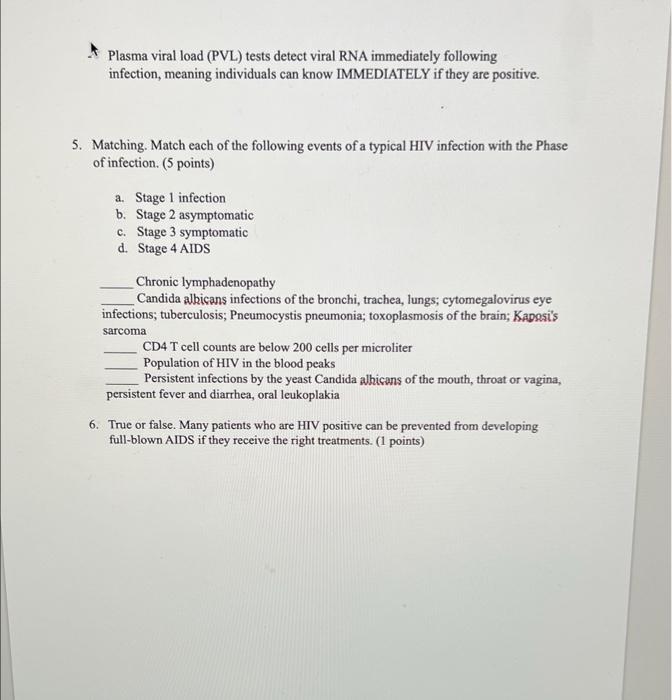 Plasma viral load (PVL) tests detect viral RNA immediately following infection, meaning individuals can know IMMEDIATELY if they are positive.

5. Matching. Match each of the following events of a typical HIV infection with the Phase of infection. (5 points)

a. Stage 1 infection
b. Stage 2 asymptomatic
c. Stage 3 symptomatic
d. Stage 4 AIDS

_____ Chronic lymphadenopathy
_____ Candida albicans infections of the bronchi, trachea, lungs; cytomegalovirus eye infections; tuberculosis; Pneumocystis pneumonia; toxoplasmosis of the brain; Kaposi's sarcoma
_____ CD4 T cell counts are below 200 cells per microliter
_____ Population of HIV in the blood peaks
_____ Persistent infections by the yeast Candida albicans of the mouth, throat or vagina, persistent fever and diarrhea, oral leukoplakia

6. True or false. Many patients who are HIV positive can be prevented from developing full-blown AIDS if they receive the right treatments. (1 points)